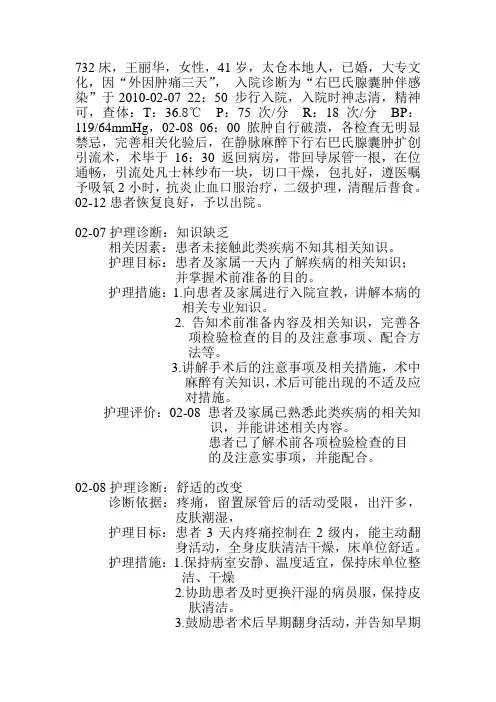 732 床，王丽华，女性，41 岁，太仓本地人，已婚，大专文化，因“外因肿痛三天”， 入院诊断为“右巴氏腺囊肿伴感染”于 2010-02-07 22：50 步行入院，入院时神志清，精神可，查体：T：36.8℃ P：75 次/分 R：18 次/分 BP：119/64mmHg，02-08 06：00 脓肿自行破溃，各检查无明显禁忌，完善相关化验后，在静脉麻醉下行右巴氏腺囊肿扩创引流术，术毕于 16：30 返回病房，带回导尿管一根，在位通畅，引流处凡士林纱布一块，切口干燥，包扎好，遵医嘱予吸氧 2 小时，抗炎止血口服治疗，二级护理，清醒后普食。02-12 患者恢复良好，予以出院。

02-07 护理诊断：知识缺乏
相关因素：患者未接触此类疾病不知其相关知识。
护理目标：患者及家属一天内了解疾病的相关知识；并掌握术前准备的目的。
护理措施：1.向患者及家属进行入院宣教，讲解本病的相关专业知识。
2. 告知术前准备内容及相关知识，完善各项检验检查的目的及注意事项、配合方法等。
3.讲解手术后的注意事项及相关措施，术中麻醉有关知识，术后可能出现的不适及应对措施。
护理评价：02-08 患者及家属已熟悉此类疾病的相关知识，并能讲述相关内容。
患者已了解术前各项检验检查的目的及注意实事项，并能配合。

02-08 护理诊断：舒适的改变
诊断依据：疼痛，留置尿管后的活动受限，出汗多，皮肤潮湿，
护理目标：患者 3 天内疼痛控制在 2 级内，能主动翻身活动，全身皮肤清洁干燥，床单位舒适。
护理措施：1.保持病室安静、温度适宜，保持床单位整洁、干燥
2.协助患者及时更换汗湿的病员服，保持皮肤清洁。
3.鼓励患者术后早期翻身活动，并告知早期